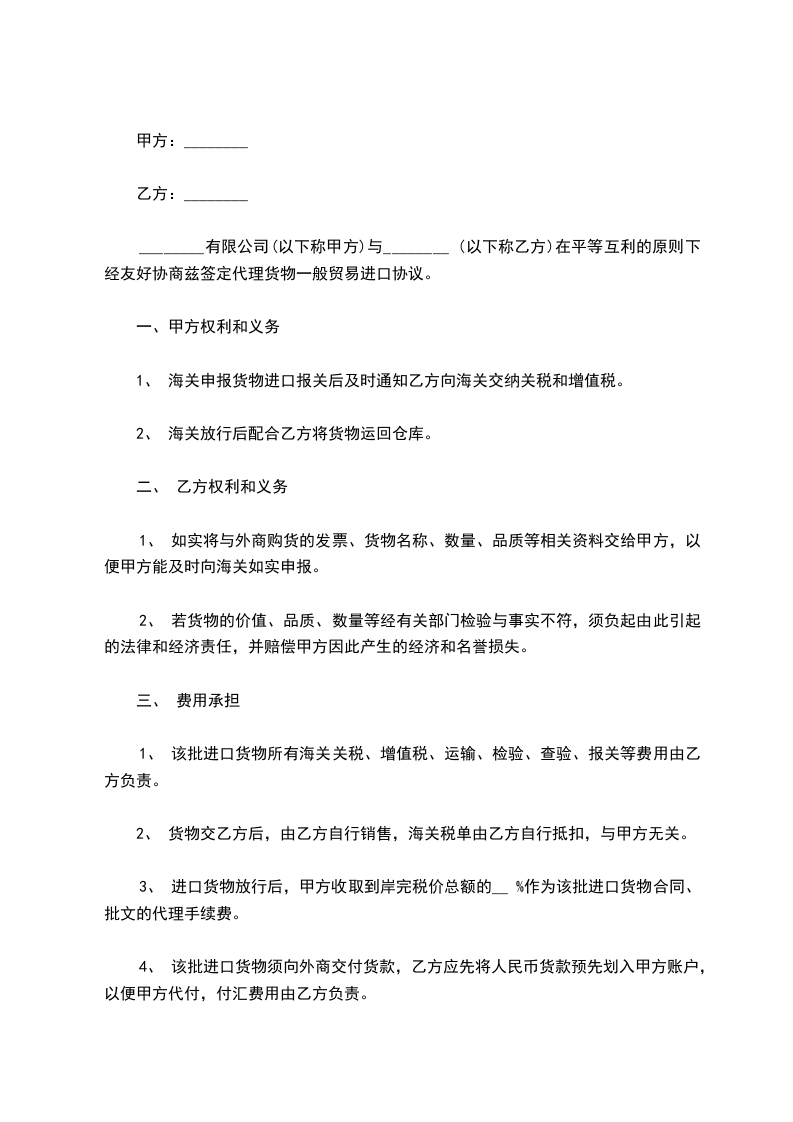 甲方：________

乙方：________

________有限公司(以下称甲方)与________ (以下称乙方)在平等互利的原则下经友好协商兹签定代理货物一般贸易进口协议。

一、甲方权利和义务

1、 海关申报货物进口报关后及时通知乙方向海关交纳关税和增值税。

2、 海关放行后配合乙方将货物运回仓库。

二、 乙方权利和义务

1、 如实将与外商购货的发票、货物名称、数量、品质等相关资料交给甲方，以便甲方能及时向海关如实申报。

2、 若货物的价值、品质、数量等经有关部门检验与事实不符，须负起由此引起的法律和经济责任，并赔偿甲方因此产生的经济和名誉损失。

三、 费用承担

1、 该批进口货物所有海关关税、增值税、运输、检验、查验、报关等费用由乙方负责。

2、 货物交乙方后，由乙方自行销售，海关税单由乙方自行抵扣，与甲方无关。

3、 进口货物放行后，甲方收取到岸完税价总额的__ %作为该批进口货物合同、批文的代理手续费。

4、 该批进口货物须向外商交付货款，乙方应先将人民币货款预先划入甲方账户，以便甲方代付，付汇费用由乙方负责。